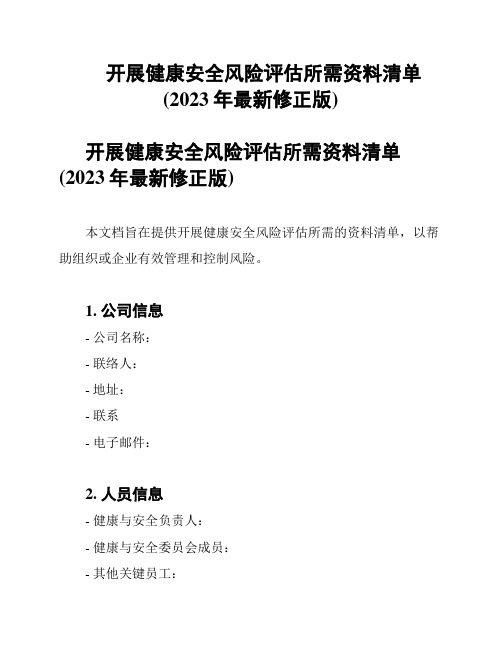 开展健康安全风险评估所需资料清单
(2023 年最新修正版)

开展健康安全风险评估所需资料清单
(2023 年最新修正版)

本文档旨在提供开展健康安全风险评估所需的资料清单，以帮助组织或企业有效管理和控制风险。

1. 公司信息

- 公司名称：

- 联络人：

- 地址：

- 联系

- 电子邮件：

2. 人员信息

- 健康与安全负责人：

- 健康与安全委员会成员：

- 其他关键员工：